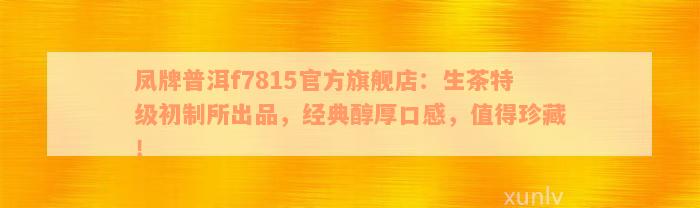 凤牌普洱f7815官方旗舰店：生茶特级初制所出品，经典醇厚口感，值得珍藏！

xunlv